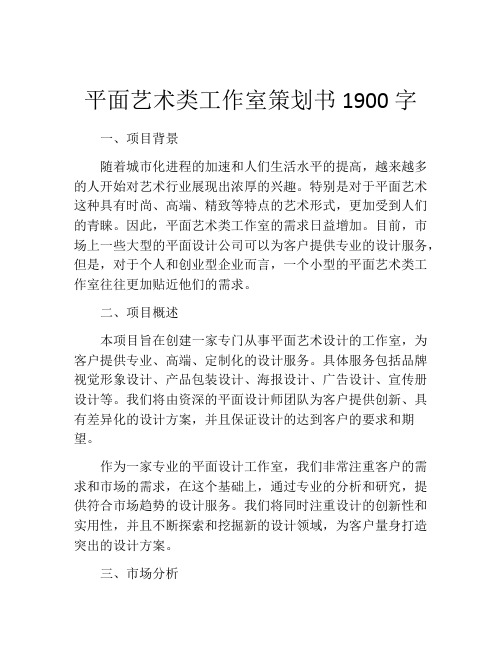 平面艺术类工作室策划书 1900 字

一、项目背景

随着城市化进程的加速和人们生活水平的提高，越来越多的人开始对艺术行业展现出浓厚的兴趣。特别是对于平面艺术这种具有时尚、高端、精致等特点的艺术形式，更加受到人们的青睐。因此，平面艺术类工作室的需求日益增加。目前，市场上一些大型的平面设计公司可以为客户提供专业的设计服务，但是，对于个人和创业型企业而言，一个小型的平面艺术类工作室往往更加贴近他们的需求。

二、项目概述

本项目旨在创建一家专门从事平面艺术设计的工作室，为客户提供专业、高端、定制化的设计服务。具体服务包括品牌视觉形象设计、产品包装设计、海报设计、广告设计、宣传册设计等。我们将由资深的平面设计师团队为客户提供创新、具有差异化的设计方案，并且保证设计的达到客户的要求和期望。

作为一家专业的平面设计工作室，我们非常注重客户的需求和市场的需求，在这个基础上，通过专业的分析和研究，提供符合市场趋势的设计服务。我们将同时注重设计的创新性和实用性，并且不断探索和挖掘新的设计领域，为客户量身打造突出的设计方案。

三、市场分析